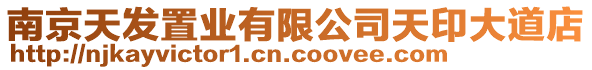 南京天发置业有限公司天印大道店
http://njkayvictor1.cn.coovee.com